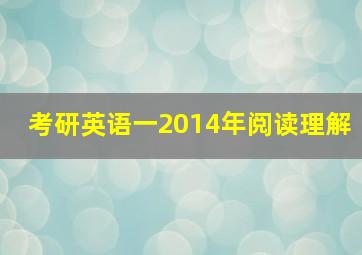 考研英语一2014年阅读理解